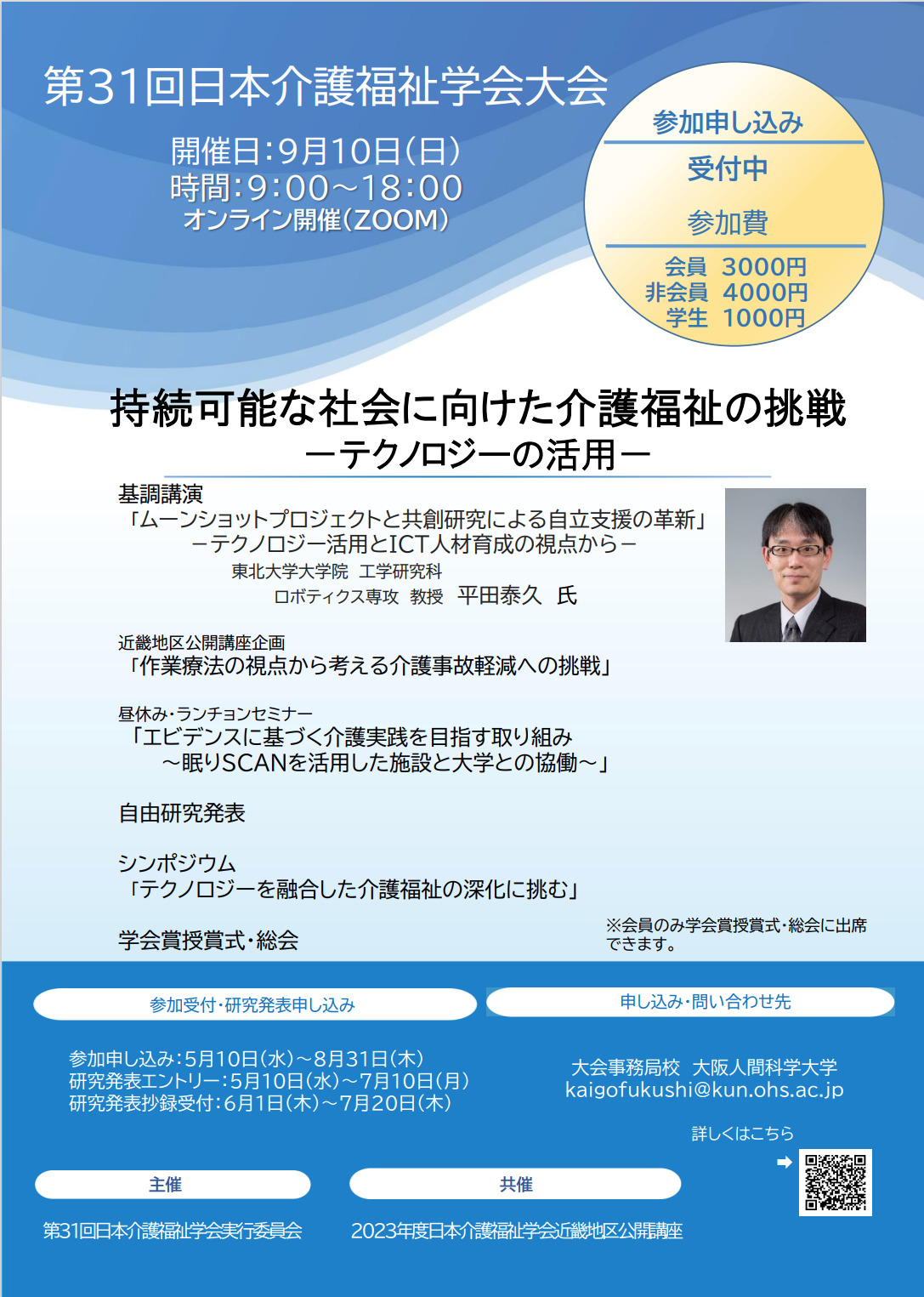 第31回日本介護福祉学会大会

開催日：9月10日（日）
時間：9:00～18:00
オンライン開催（ZOOM）

参加申し込み
受付中
参加費
会員　3000円
非会員　4000円
学生　1000円

持続可能な社会に向けた介護福祉の挑戦
ーテクノロジーの活用ー

基調講演
「ムーンショットプロジェクトと共創研究による自立支援の革新」
ーテクノロジー活用とICT人材育成の視点からー
東北大学大学院　工学研究科
ロボティクス専攻　教授　平田泰久　氏

近畿地区公開講座企画
「作業療法の視点から考える介護事故軽減への挑戦」

昼休み・ランチョンセミナー
「エビデンスに基づく介護実践を目指す取り組み
～眠りSCANを活用した施設と大学との協働～」

自由研究発表

シンポジウム
「テクノロジーを融合した介護福祉の深化に挑む」

学会賞授賞式・総会

※会員のみ学会賞授賞式・総会に出席できます。

参加受付・研究発表申し込み

参加申し込み：5月10日（水）～8月31日（木）
研究発表エントリー：5月10日（水）～7月10日（月）
研究発表抄録受付：6月1日（木）～7月20日（木）

申し込み・問い合わせ先

大会事務局校　大阪人間科学大学
kaigofukushi@kun.ohs.ac.jp

詳しくはこちら

主催
第31回日本介護福祉学会実行委員会

共催
2023年度日本介護福祉学会近畿地区公開講座